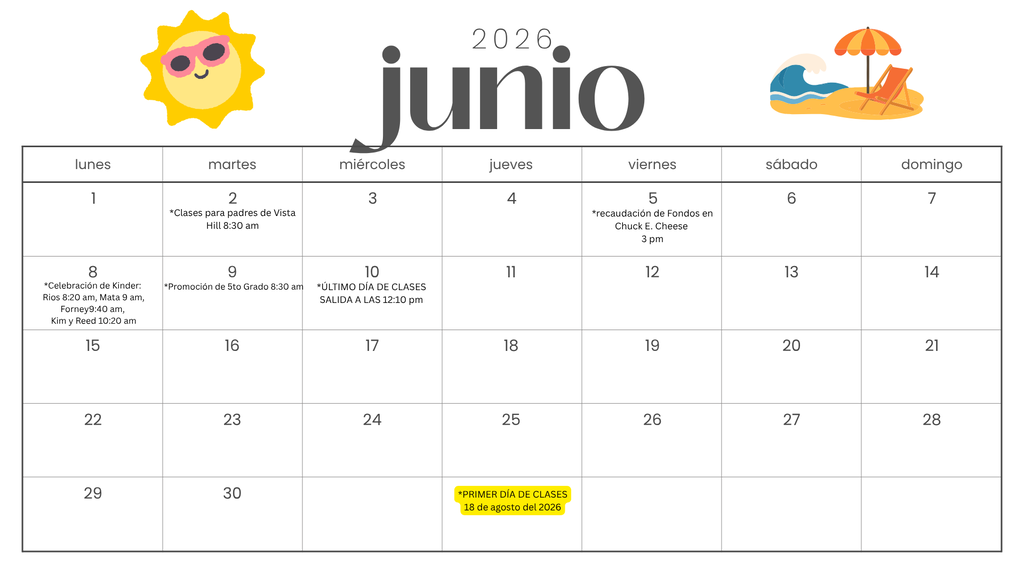 2026
junio

| lunes | martes | miércoles | jueves | viernes | sábado | domingo |
|---|---|---|---|---|---|---|
| 1 | 2 *Clases para padres de Vista Hill 8:30 am | 3 | 4 | 5 *recaudación de Fondos en Chuck E. Cheese 3 pm | 6 | 7 |
| 8 *Celebración de Kinder: Rios 8:20 am, Mata 9 am, Forney9:40 am, Kim y Reed 10:20 am | 9 *Promoción de 5to Grado 8:30 am | 10 *ÚLTIMO DÍA DE CLASES SALIDA A LAS 12:10 pm | 11 | 12 | 13 | 14 |
| 15 | 16 | 17 | 18 | 19 | 20 | 21 |
| 22 | 23 | 24 | 25 | 26 | 27 | 28 |
| 29 | 30 | | *PRIMER DÍA DE CLASES 18 de agosto del 2026 | | | |